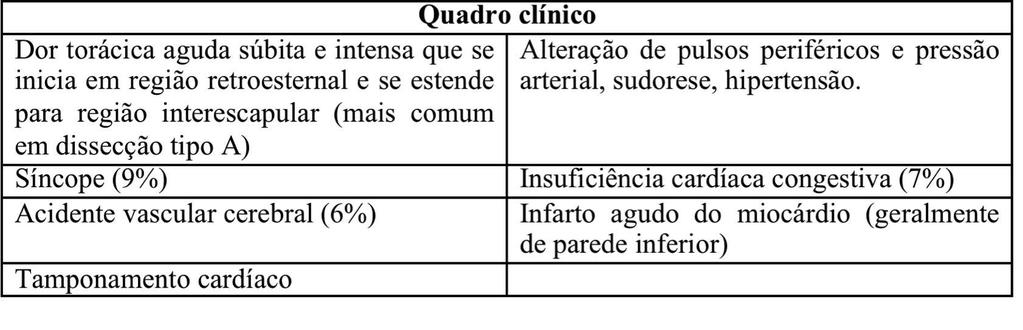 | Quadro clínico | |
|---|---|
| Dor torácica aguda súbita e intensa que se inicia em região retroesternal e se estende para região interescapular (mais comum em dissecção tipo A) | Alteração de pulsos periféricos e pressão arterial, sudorese, hipertensão. |
| Síncope (9%) | Insuficiência cardíaca congestiva (7%) |
| Acidente vascular cerebral (6%) | Infarto agudo do miocárdio (geralmente de parede inferior) |
| Tamponamento cardíaco | |